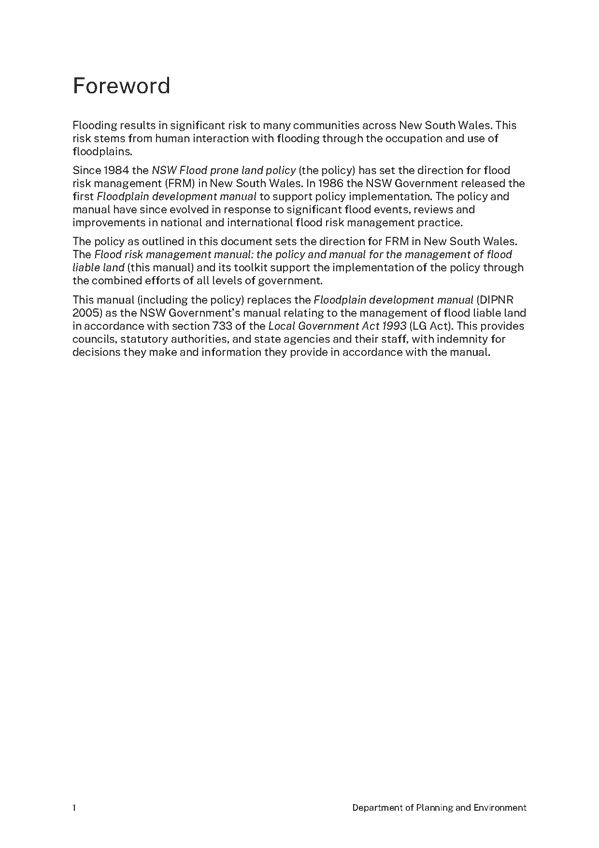 Foreword

Flooding results in significant risk to many communities across New South Wales. This risk stems from human interaction with flooding through the occupation and use of floodplains.

Since 1984 the NSW Flood prone land policy (the policy) has set the direction for flood risk management (FRM) in New South Wales. In 1986 the NSW Government released the first Floodplain development manual to support policy implementation. The policy and manual have since evolved in response to significant flood events, reviews and improvements in national and international flood risk management practice.

The policy as outlined in this document sets the direction for FRM in New South Wales. The Flood risk management manual: the policy and manual for the management of flood liable land (this manual) and its toolkit support the implementation of the policy through the combined efforts of all levels of government.

This manual (including the policy) replaces the Floodplain development manual (DIPNR 2005) as the NSW Government's manual relating to the management of flood liable land in accordance with section 733 of the Local Government Act 1993 (LG Act). This provides councils, statutory authorities, and state agencies and their staff, with indemnity for decisions they make and information they provide in accordance with the manual.

1

Department of Planning and Environment